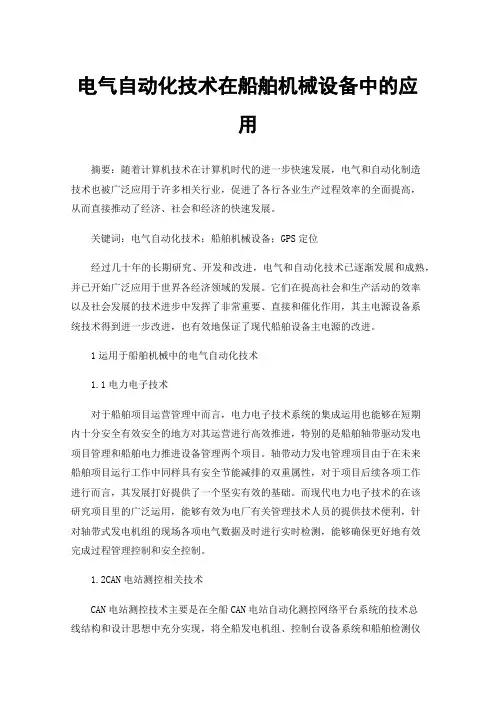 电气自动化技术在船舶机械设备中的应用

摘要：随着计算机技术在计算机时代的进一步快速发展，电气和自动化制造技术也被广泛应用于许多相关行业，促进了各行各业生产过程效率的全面提高，从而直接推动了经济、社会和经济的快速发展。

关键词：电气自动化技术；船舶机械设备；GPS定位

经过几十年的长期研究、开发和改进，电气和自动化技术已逐渐发展和成熟，并已开始广泛应用于世界各经济领域的发展。它们在提高社会和生产活动的效率以及社会发展的技术进步中发挥了非常重要、直接和催化作用，其主电源设备系统技术得到进一步改进，也有效地保证了现代船舶设备主电源的改进。

1运用于船舶机械中的电气自动化技术

1.1电力电子技术

对于船舶项目运营管理中而言，电力电子技术系统的集成运用也能够在短期内十分安全有效安全的地方对其运营进行高效推进，特别的是船舶轴带驱动发电项目管理和船舶电力推进设备管理两个项目。轴带动力发电管理项目由于在未来船舶项目运行工作中同样具有安全节能减排的双重属性，对于项目后续各项工作进行而言，其发展打好提供了一个坚实有效的基础。而现代电力电子技术的在该研究项目里的广泛运用，能够有效为电厂有关管理技术人员的提供技术便利，针对轴带式发电机组的现场各项电气数据及时进行实时检测，能够确保更好地有效完成过程管理控制和安全控制。

1.2CAN电站测控相关技术

CAN电站测控技术主要是在全船CAN电站自动化测控网络平台系统的技术总线结构和设计思想中充分实现，将全船发电机组、控制台设备系统和船舶检测仪